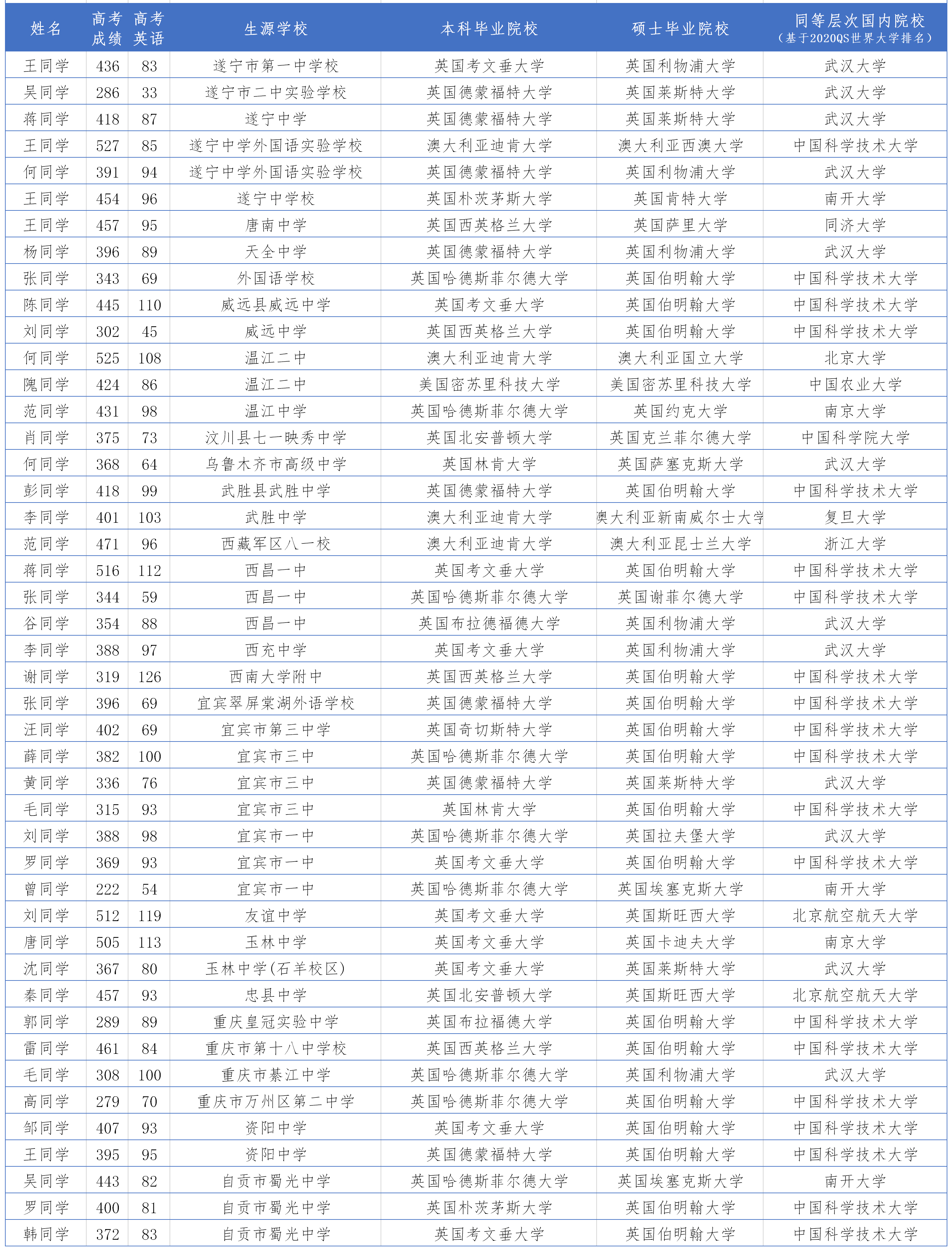 | 姓名 | 高考成绩 | 高考英语 | 生源学校 | 本科毕业院校 | 硕士毕业院校 | 同等层次国内院校（基于2020QS世界大学排名） |
|---|---|---|---|---|---|---|
| 王同学 | 436 | 83 | 遂宁市第一中学校 | 英国考文垂大学 | 英国利物浦大学 | 武汉大学 |
| 吴同学 | 286 | 33 | 遂宁市二中实验学校 | 英国德蒙福特大学 | 英国莱斯特大学 | 武汉大学 |
| 蒋同学 | 418 | 87 | 遂宁中学 | 英国德蒙福特大学 | 英国莱斯特大学 | 武汉大学 |
| 王同学 | 527 | 85 | 遂宁中学外国语实验学校 | 澳大利亚迪肯大学 | 澳大利亚西澳大学 | 中国科学技术大学 |
| 何同学 | 391 | 94 | 遂宁中学外国语实验学校 | 英国德蒙福特大学 | 英国利物浦大学 | 武汉大学 |
| 王同学 | 454 | 96 | 遂宁中学校 | 英国朴茨茅斯大学 | 英国肯特大学 | 南开大学 |
| 王同学 | 457 | 95 | 唐南中学 | 英国西英格兰大学 | 英国萨里大学 | 同济大学 |
| 杨同学 | 396 | 89 | 天全中学 | 英国德蒙福特大学 | 英国利物浦大学 | 武汉大学 |
| 张同学 | 343 | 69 | 外国语学校 | 英国哈德斯菲尔德大学 | 英国伯明翰大学 | 中国科学技术大学 |
| 陈同学 | 445 | 110 | 威远县威远中学 | 英国考文垂大学 | 英国伯明翰大学 | 中国科学技术大学 |
| 刘同学 | 302 | 45 | 威远中学 | 英国西英格兰大学 | 英国伯明翰大学 | 中国科学技术大学 |
| 何同学 | 525 | 108 | 温江二中 | 澳大利亚迪肯大学 | 澳大利亚国立大学 | 北京大学 |
| 隗同学 | 424 | 86 | 温江二中 | 美国密苏里科技大学 | 美国密苏里科技大学 | 中国农业大学 |
| 范同学 | 431 | 98 | 温江中学 | 英国哈德斯菲尔德大学 | 英国约克大学 | 南京大学 |
| 肖同学 | 375 | 73 | 汶川县七一映秀中学 | 英国北安普顿大学 | 英国克兰菲尔德大学 | 中国科学院大学 |
| 何同学 | 368 | 64 | 乌鲁木齐市高级中学 | 英国林肯大学 | 英国萨塞克斯大学 | 武汉大学 |
| 彭同学 | 418 | 99 | 武胜县武胜中学 | 英国德蒙福特大学 | 英国伯明翰大学 | 中国科学技术大学 |
| 李同学 | 401 | 103 | 武胜中学 | 澳大利亚迪肯大学 | 澳大利亚新南威尔士大学 | 复旦大学 |
| 范同学 | 471 | 96 | 西藏军区八一校 | 澳大利亚迪肯大学 | 澳大利亚昆士兰大学 | 浙江大学 |
| 蒋同学 | 516 | 112 | 西昌一中 | 英国考文垂大学 | 英国伯明翰大学 | 中国科学技术大学 |
| 张同学 | 344 | 59 | 西昌一中 | 英国哈德斯菲尔德大学 | 英国谢菲尔德大学 | 中国科学技术大学 |
| 谷同学 | 354 | 88 | 西昌一中 | 英国布拉德福德大学 | 英国利物浦大学 | 武汉大学 |
| 李同学 | 388 | 97 | 西充中学 | 英国考文垂大学 | 英国利物浦大学 | 武汉大学 |
| 谢同学 | 319 | 126 | 西南大学附中 | 英国西英格兰大学 | 英国伯明翰大学 | 中国科学技术大学 |
| 张同学 | 396 | 69 | 宜宾翠屏棠湖外语学校 | 英国德蒙福特大学 | 英国伯明翰大学 | 中国科学技术大学 |
| 汪同学 | 402 | 69 | 宜宾市第三中学 | 英国奇切斯特大学 | 英国伯明翰大学 | 中国科学技术大学 |
| 薛同学 | 382 | 100 | 宜宾市三中 | 英国哈德斯菲尔德大学 | 英国伯明翰大学 | 中国科学技术大学 |
| 黄同学 | 336 | 76 | 宜宾市三中 | 英国德蒙福特大学 | 英国莱斯特大学 | 武汉大学 |
| 毛同学 | 315 | 93 | 宜宾市三中 | 英国林肯大学 | 英国伯明翰大学 | 中国科学技术大学 |
| 刘同学 | 388 | 98 | 宜宾市一中 | 英国哈德斯菲尔德大学 | 英国拉夫堡大学 | 武汉大学 |
| 罗同学 | 369 | 93 | 宜宾市一中 | 英国考文垂大学 | 英国伯明翰大学 | 中国科学技术大学 |
| 曾同学 | 222 | 54 | 宜宾市一中 | 英国哈德斯菲尔德大学 | 英国埃塞克斯大学 | 南开大学 |
| 刘同学 | 512 | 119 | 友谊中学 | 英国考文垂大学 | 英国斯旺西大学 | 北京航空航天大学 |
| 唐同学 | 505 | 113 | 玉林中学 | 英国考文垂大学 | 英国卡迪夫大学 | 南京大学 |
| 沈同学 | 367 | 80 | 玉林中学(石羊校区) | 英国考文垂大学 | 英国莱斯特大学 | 武汉大学 |
| 秦同学 | 457 | 93 | 忠县中学 | 英国北安普顿大学 | 英国斯旺西大学 | 北京航空航天大学 |
| 郭同学 | 289 | 89 | 重庆皇冠实验中学 | 英国布拉福德大学 | 英国伯明翰大学 | 中国科学技术大学 |
| 雷同学 | 461 | 84 | 重庆市第十八中学校 | 英国西英格兰大学 | 英国伯明翰大学 | 中国科学技术大学 |
| 毛同学 | 308 | 100 | 重庆市綦江中学 | 英国哈德斯菲尔德大学 | 英国利物浦大学 | 武汉大学 |
| 高同学 | 279 | 70 | 重庆市万州区第二中学 | 英国哈德斯菲尔德大学 | 英国伯明翰大学 | 中国科学技术大学 |
| 邹同学 | 407 | 93 | 资阳中学 | 英国考文垂大学 | 英国伯明翰大学 | 中国科学技术大学 |
| 王同学 | 395 | 95 | 资阳中学 | 英国德蒙福特大学 | 英国伯明翰大学 | 中国科学技术大学 |
| 吴同学 | 443 | 82 | 自贡市蜀光中学 | 英国哈德斯菲尔德大学 | 英国埃塞克斯大学 | 南开大学 |
| 罗同学 | 400 | 81 | 自贡市蜀光中学 | 英国朴茨茅斯大学 | 英国伯明翰大学 | 中国科学技术大学 |
| 韩同学 | 372 | 83 | 自贡市蜀光中学 | 英国考文垂大学 | 英国伯明翰大学 | 中国科学技术大学 |